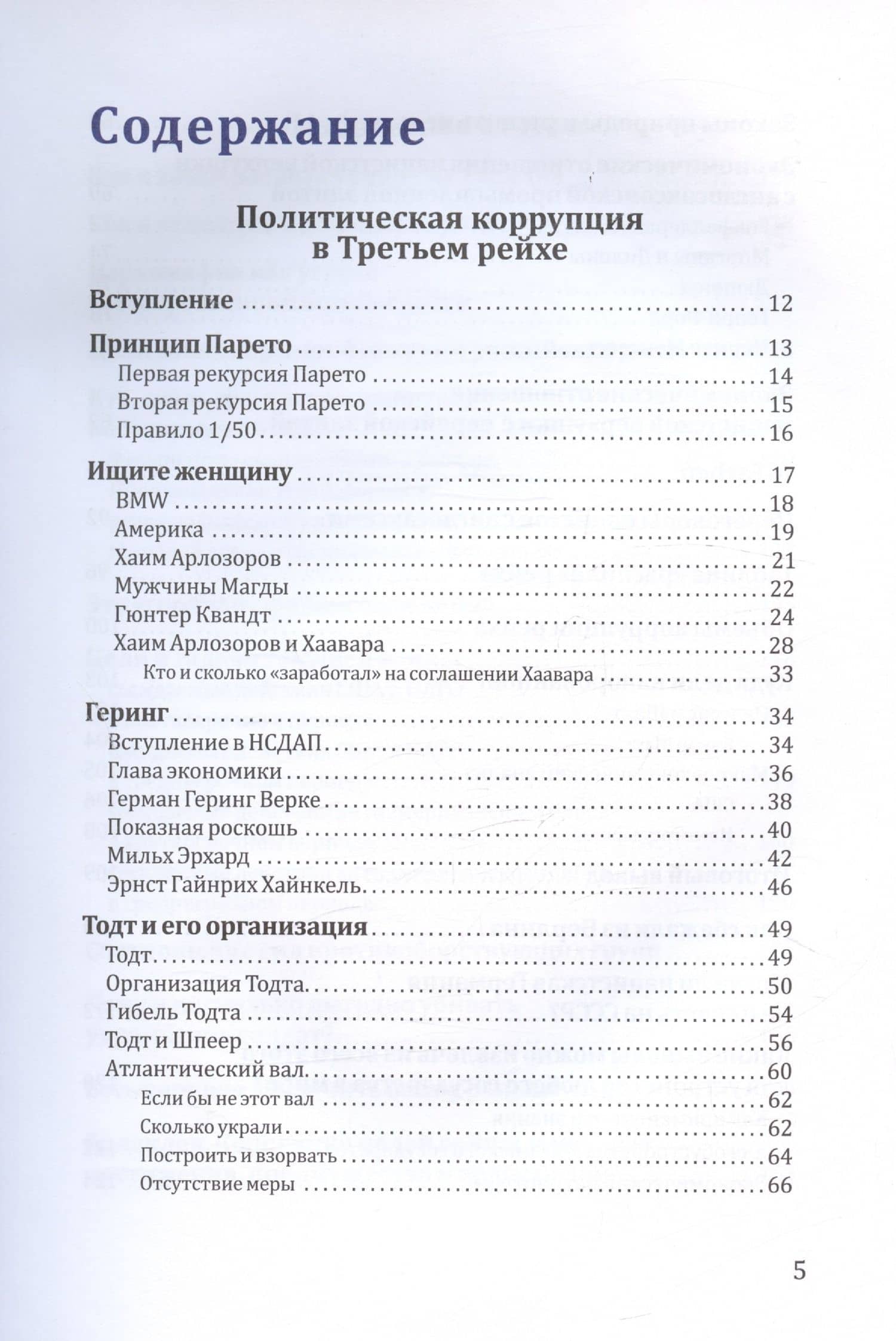 Содержание

Политическая коррупция в Третьем рейхе

Вступление 12

Принцип Парето 13
Первая рекурсия Парето 14
Вторая рекурсия Парето 15
Правило 1/50 16

Ищите женщину 17
BMW 18
Америка 19
Хаим Арлозоров 21
Мужчины Магды 22
Гюнтер Квандт 24
Хаим Арлозоров и Хаавара 28
Кто и сколько «заработал» на соглашении Хаавара 33

Геринг 34
Вступление в НСДАП 34
Глава экономики 36
Герман Геринг Верке 38
Показная роскошь 40
Мильх Эрхард 42
Эрнст Гайнрих Хайнкель 46

Тодт и его организация 49
Тодт 49
Организация Тодта 50
Гибель Тодта 54
Тодт и Шпеер 56
Атлантический вал 60
Если бы не этот вал 62
Сколько украли 62
Построить и взорвать 64
Отсутствие меры 66

5